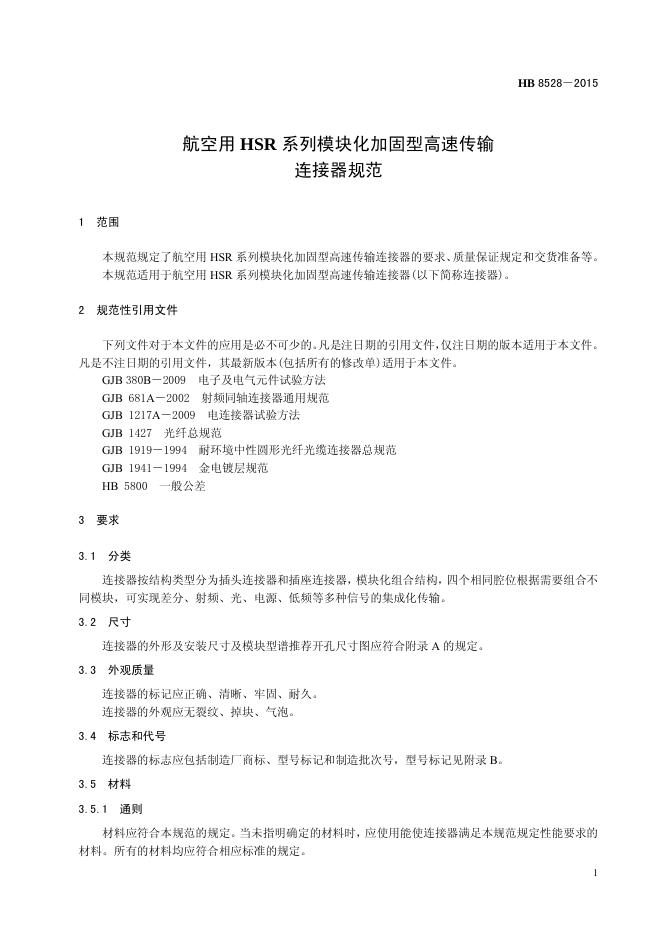 HB 8528—2015

航空用 HSR 系列模块化加固型高速传输连接器规范

1 范围

本规范规定了航空用 HSR 系列模块化加固型高速传输连接器的要求、质量保证规定和交货准备等。

本规范适用于航空用 HSR 系列模块化加固型高速传输连接器(以下简称连接器)。

2 规范性引用文件

下列文件对于本文件的应用是必不可少的。凡是注日期的引用文件,仅注日期的版本适用于本文件。凡是不注日期的引用文件,其最新版本(包括所有的修改单)适用于本文件。

GJB 380B—2009 电子及电气元件试验方法

GJB 681A—2002 射频同轴连接器通用规范

GJB 1217A—2009 电连接器试验方法

GJB 1427 光纤总规范

GJB 1919—1994 耐环境中性圆形光纤光缆连接器总规范

GJB 1941—1994 金电镀层规范

HB 5800 一般公差

3 要求

3.1 分类

连接器按结构类型分为插头连接器和插座连接器,模块化组合结构,四个相同腔位根据需要组合不同模块,可实现差分、射频、光、电源、低频等多种信号的集成化传输。

3.2 尺寸

连接器的外形及安装尺寸及模块型谱推荐开孔尺寸图应符合附录 A 的规定。

3.3 外观质量

连接器的标记应正确、清晰、牢固、耐久。

连接器的外观应无裂纹、掉块、气泡。

3.4 标志和代号

连接器的标志应包括制造厂商标、型号标记和制造批次号,型号标记见附录 B。

3.5 材料

3.5.1 通则

材料应符合本规范的规定。当未指明确定的材料时,应使用能使连接器满足本规范规定性能要求的材料。所有的材料均应符合相应标准的规定。

1